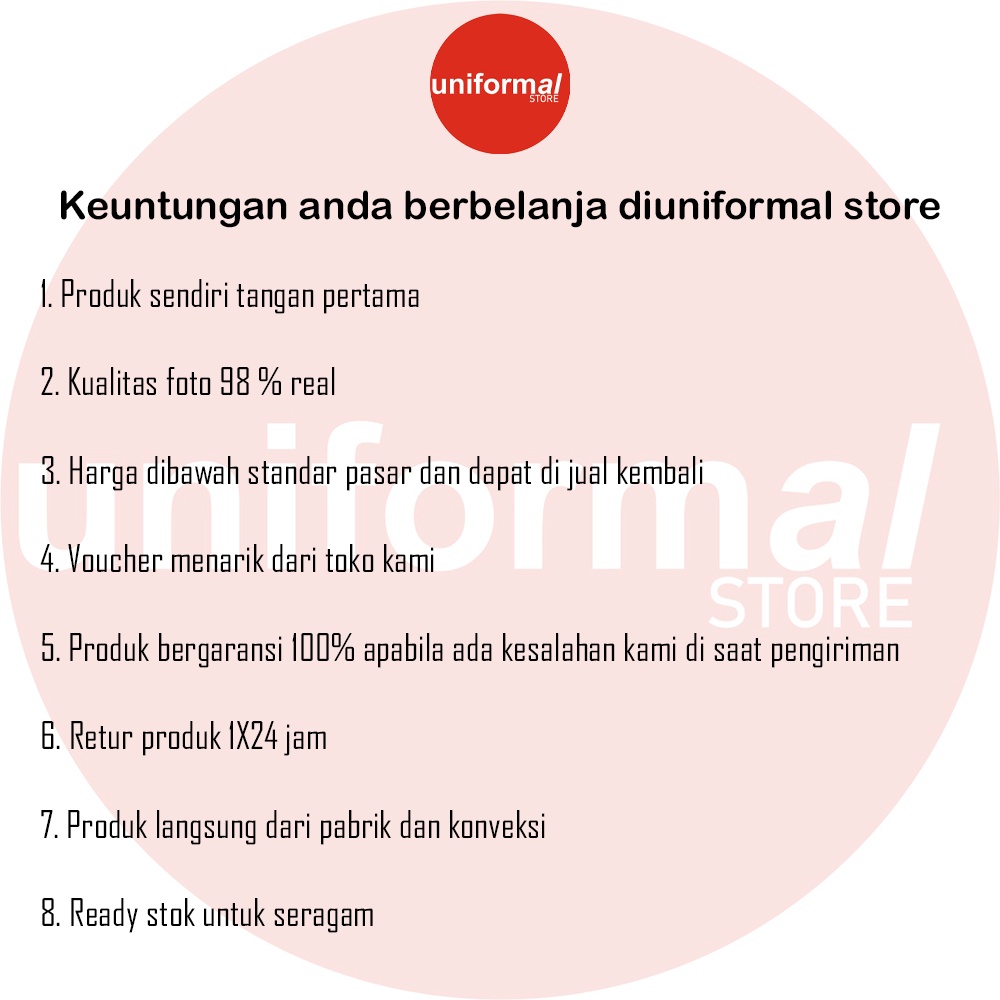 uniformal STORE

Keuntungan anda berbelanja diuniformal store

1. Produk sendiri tangan pertama

2. Kualitas foto 98 % real

3. Harga dibawah standar pasar dan dapat di jual kembali

4. Voucher menarik dari toko kami

5. Produk bergaransi 100% apabila ada kesalahan kami di saat pengiriman

6. Retur produk 1X24 jam

7. Produk langsung dari pabrik dan konveksi

8. Ready stok untuk seragam

uniformal STORE